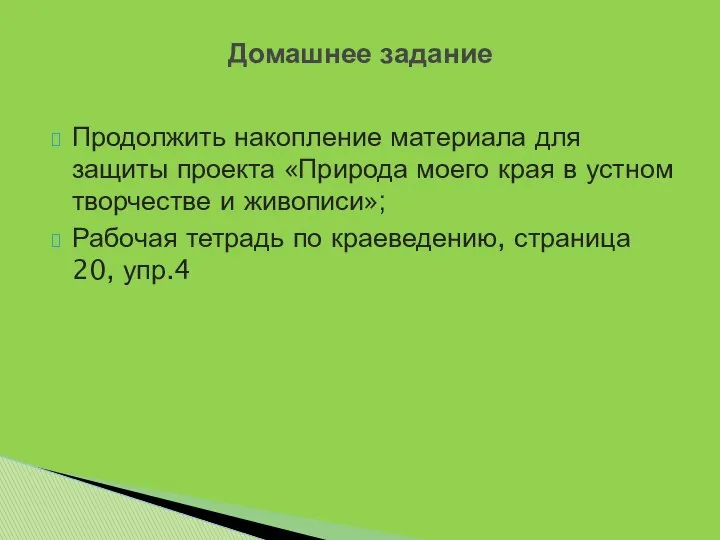 Домашнее задание

Продолжить накопление материала для защиты проекта «Природа моего края в устном творчестве и живописи»;

Рабочая тетрадь по краеведению, страница 20, упр.4